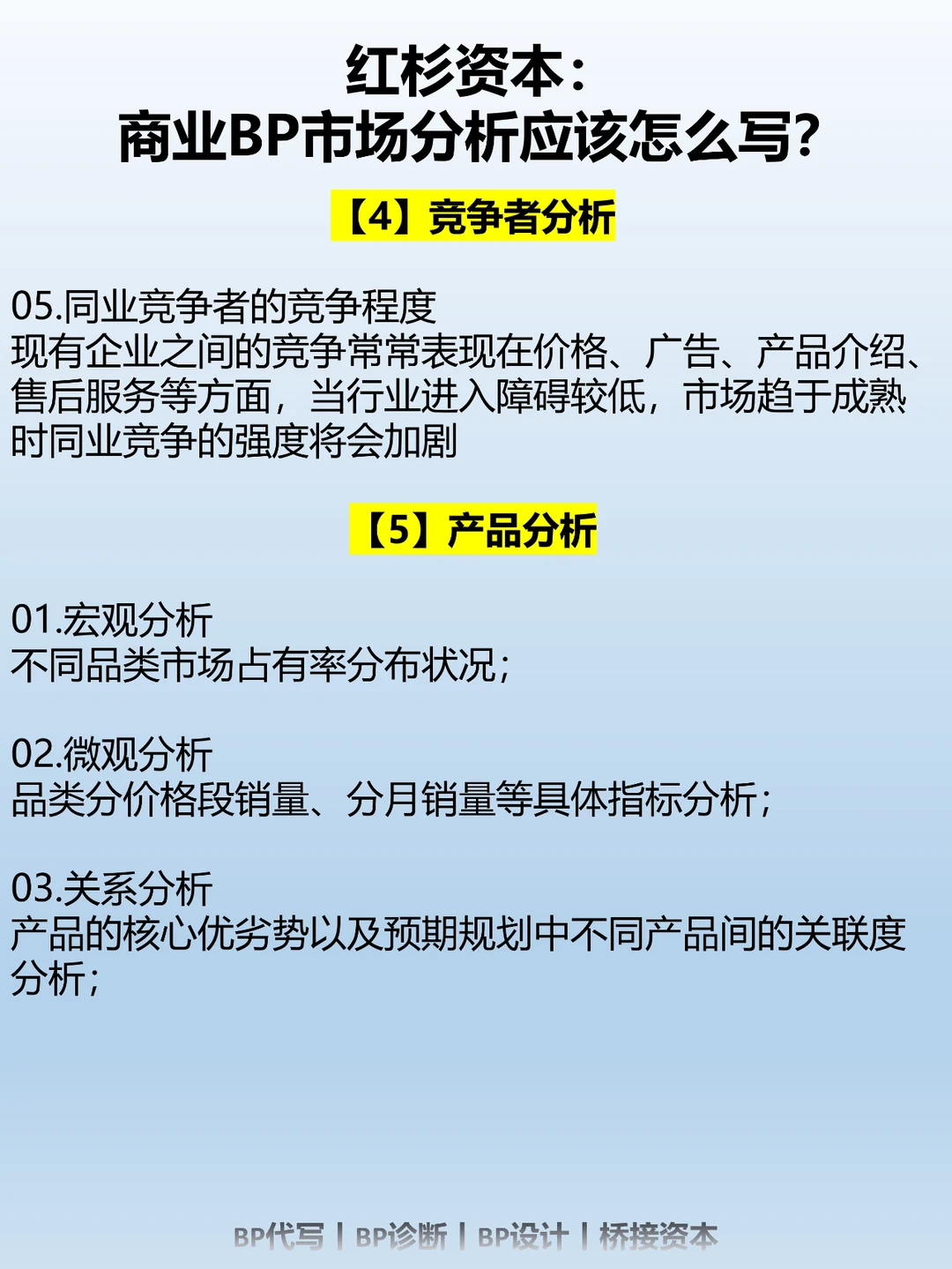 红杉资本：
商业BP市场分析应该怎么写?

【4】竞争者分析

05.同业竞争者的竞争程度
现有企业之间的竞争常常表现在价格、广告、产品介绍、售后服务等方面，当行业进入障碍较低，市场趋于成熟时同业竞争的强度将会加剧

【5】产品分析

01.宏观分析
不同品类市场占有率分布状况；

02.微观分析
品类分价格段销量、分月销量等具体指标分析；

03.关系分析
产品的核心优劣势以及预期规划中不同产品间的关联度分析；

BP代写 | BP诊断 | BP设计 | 桥接资本